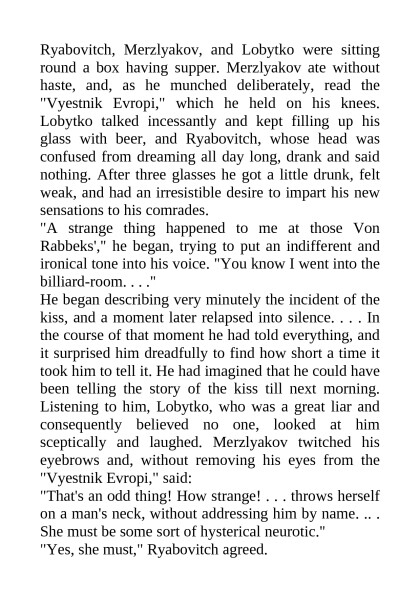 Ryabovitch, Merzlyakov, and Lobytko were sitting round a box having supper. Merzlyakov ate without haste, and, as he munched deliberately, read the "Vyestnik Evropi," which he held on his knees. Lobytko talked incessantly and kept filling up his glass with beer, and Ryabovitch, whose head was confused from dreaming all day long, drank and said nothing. After three glasses he got a little drunk, felt weak, and had an irresistible desire to impart his new sensations to his comrades.

"A strange thing happened to me at those Von Rabbeks'," he began, trying to put an indifferent and ironical tone into his voice. "You know I went into the billiard-room. . . ."

He began describing very minutely the incident of the kiss, and a moment later relapsed into silence. . . . In the course of that moment he had told everything, and it surprised him dreadfully to find how short a time it took him to tell it. He had imagined that he could have been telling the story of the kiss till next morning. Listening to him, Lobytko, who was a great liar and consequently believed no one, looked at him sceptically and laughed. Merzlyakov twitched his eyebrows and, without removing his eyes from the "Vyestnik Evropi," said:

"That's an odd thing! How strange! . . . throws herself on a man's neck, without addressing him by name. .. . She must be some sort of hysterical neurotic."

"Yes, she must," Ryabovitch agreed.